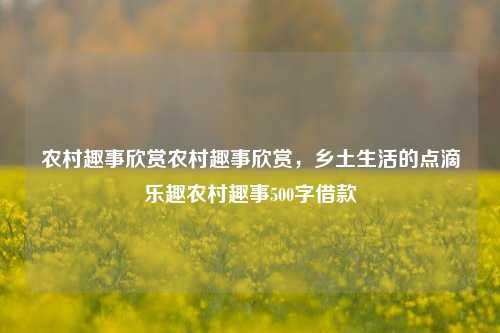 农村趣事欣赏农村趣事欣赏，乡土生活的点滴乐趣农村趣事500字借款